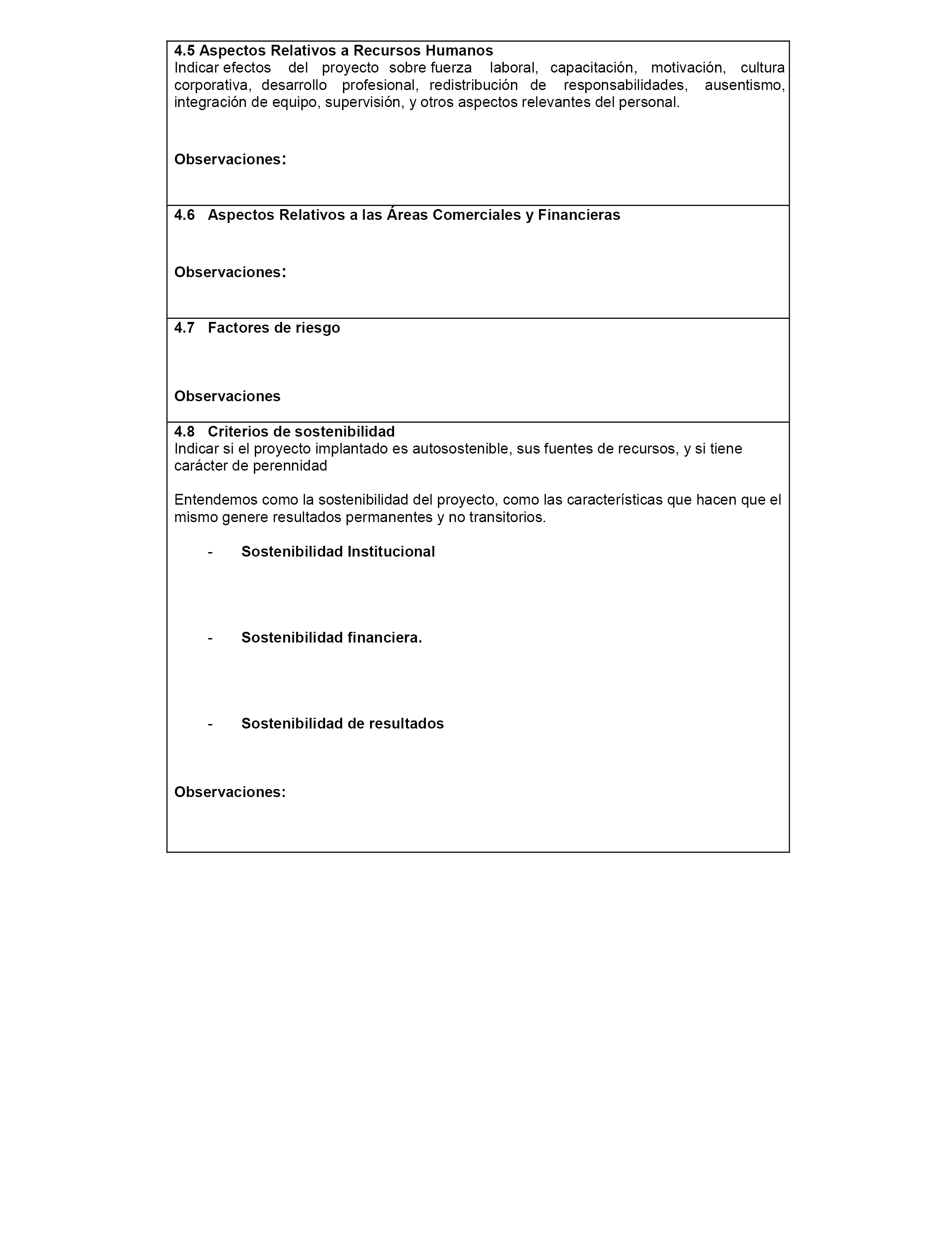 4.5 Aspectos Relativos a Recursos Humanos
Indicar efectos del proyecto sobre fuerza laboral, capacitación, motivación, cultura corporativa, desarrollo profesional, redistribución de responsabilidades, ausentismo, integración de equipo, supervisión, y otros aspectos relevantes del personal.

Observaciones:

4.6 Aspectos Relativos a las Áreas Comerciales y Financieras

Observaciones:

4.7 Factores de riesgo

Observaciones

4.8 Criterios de sostenibilidad
Indicar si el proyecto implantado es autosostenible, sus fuentes de recursos, y si tiene carácter de perennidad

Entendemos como la sostenibilidad del proyecto, como las características que hacen que el mismo genere resultados permanentes y no transitorios.

- Sostenibilidad Institucional

- Sostenibilidad financiera.

- Sostenibilidad de resultados

Observaciones: